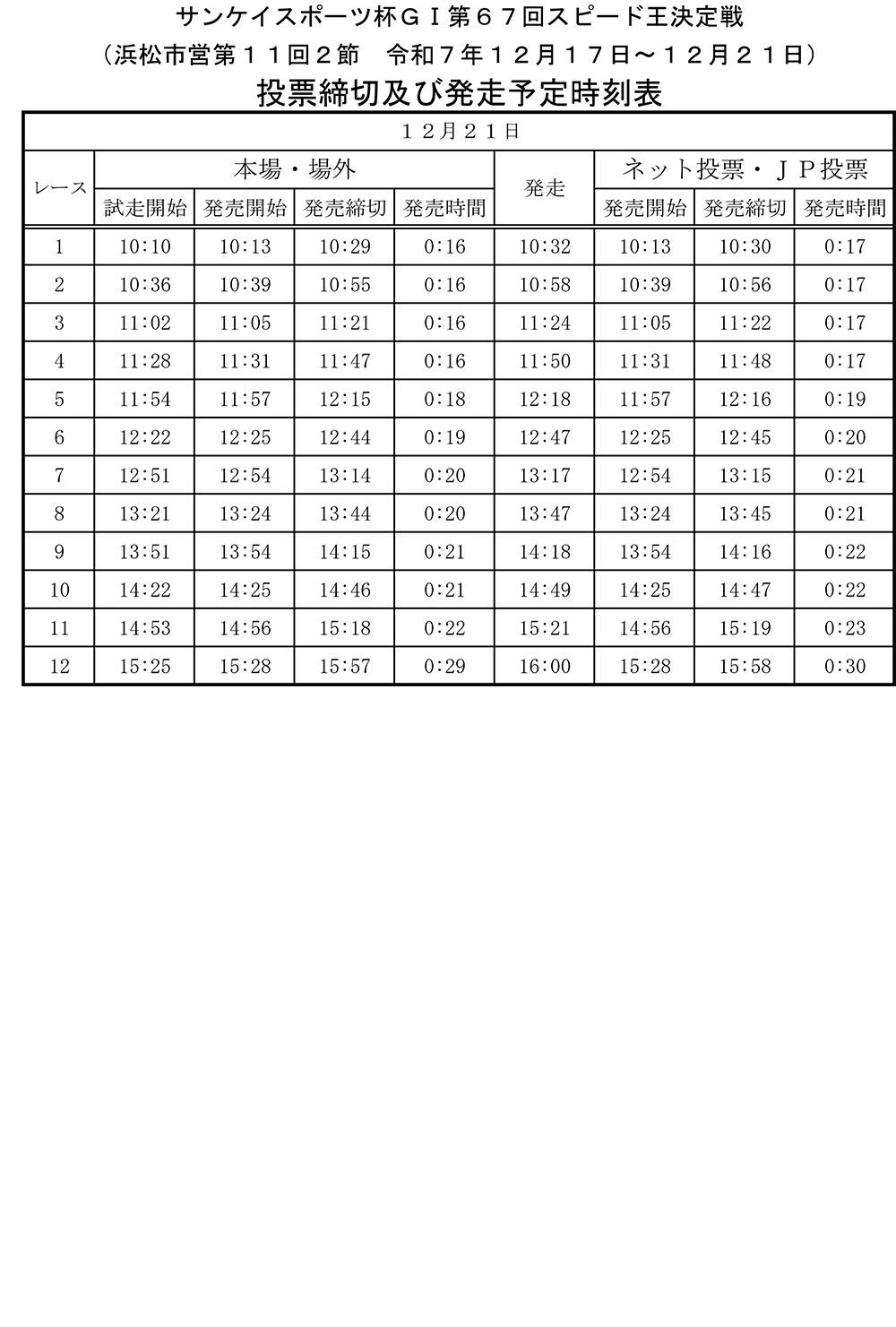 サンケイスポーツ杯ＧＩ第６７回スピード王決定戦

（浜松市営第１１回２節　令和７年１２月１７日～１２月２１日）

投票締切及び発走予定時刻表

１２月２１日

| レース | 本場・場外 試走開始 | 本場・場外 発売開始 | 本場・場外 発売締切 | 本場・場外 発売時間 | 発走 | ネット投票・ＪＰ投票 発売開始 | ネット投票・ＪＰ投票 発売締切 | ネット投票・ＪＰ投票 発売時間 |
|---|---|---|---|---|---|---|---|---|
| 1 | 10:10 | 10:13 | 10:29 | 0:16 | 10:32 | 10:13 | 10:30 | 0:17 |
| 2 | 10:36 | 10:39 | 10:55 | 0:16 | 10:58 | 10:39 | 10:56 | 0:17 |
| 3 | 11:02 | 11:05 | 11:21 | 0:16 | 11:24 | 11:05 | 11:22 | 0:17 |
| 4 | 11:28 | 11:31 | 11:47 | 0:16 | 11:50 | 11:31 | 11:48 | 0:17 |
| 5 | 11:54 | 11:57 | 12:15 | 0:18 | 12:18 | 11:57 | 12:16 | 0:19 |
| 6 | 12:22 | 12:25 | 12:44 | 0:19 | 12:47 | 12:25 | 12:45 | 0:20 |
| 7 | 12:51 | 12:54 | 13:14 | 0:20 | 13:17 | 12:54 | 13:15 | 0:21 |
| 8 | 13:21 | 13:24 | 13:44 | 0:20 | 13:47 | 13:24 | 13:45 | 0:21 |
| 9 | 13:51 | 13:54 | 14:15 | 0:21 | 14:18 | 13:54 | 14:16 | 0:22 |
| 10 | 14:22 | 14:25 | 14:46 | 0:21 | 14:49 | 14:25 | 14:47 | 0:22 |
| 11 | 14:53 | 14:56 | 15:18 | 0:22 | 15:21 | 14:56 | 15:19 | 0:23 |
| 12 | 15:25 | 15:28 | 15:57 | 0:29 | 16:00 | 15:28 | 15:58 | 0:30 |